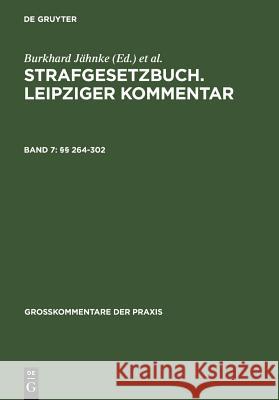 DE GRUYTER

Burkhard Jähnke (Ed.) et al.

STRAFGESETZBUCH. LEIPZIGER KOMMENTAR

BAND 7: §§ 264-302

GROSSKOMMENTARE DER PRAXIS

DE G

Kraina Książek